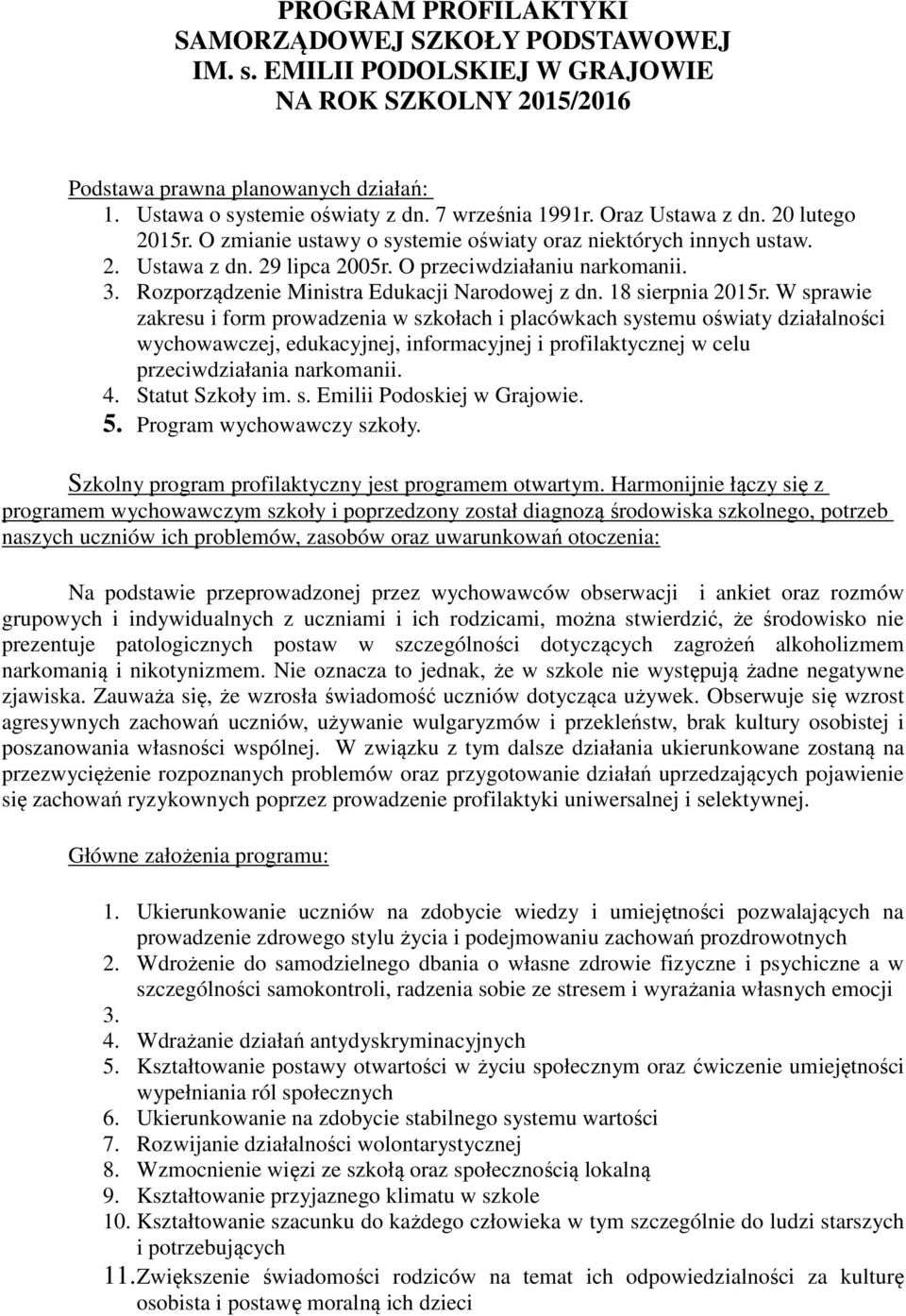 PROGRAM PROFILAKTYKI
SAMORZĄDOWEJ SZKOŁY PODSTAWOWEJ
IM. s. EMILII PODOLSKIEJ W GRAJOWIE
NA ROK SZKOLNY 2015/2016

Podstawa prawna planowanych działań:
1. Ustawa o systemie oświaty z dn. 7 września 1991r. Oraz Ustawa z dn. 20 lutego 2015r. O zmianie ustawy o systemie oświaty oraz niektórych innych ustaw.
2. Ustawa z dn. 29 lipca 2005r. O przeciwdziałaniu narkomanii.
3. Rozporządzenie Ministra Edukacji Narodowej z dn. 18 sierpnia 2015r. W sprawie zakresu i form prowadzenia w szkołach i placówkach systemu oświaty działalności wychowawczej, edukacyjnej, informacyjnej i profilaktycznej w celu przeciwdziałania narkomanii.
4. Statut Szkoły im. s. Emilii Podoskiej w Grajowie.
5. Program wychowawczy szkoły.

Szkolny program profilaktyczny jest programem otwartym. Harmonijnie łączy się z programem wychowawczym szkoły i poprzedzony został diagnozą środowiska szkolnego, potrzeb naszych uczniów ich problemów, zasobów oraz uwarunkowań otoczenia:

Na podstawie przeprowadzonej przez wychowawców obserwacji i ankiet oraz rozmów grupowych i indywidualnych z uczniami i ich rodzicami, można stwierdzić, że środowisko nie prezentuje patologicznych postaw w szczególności dotyczących zagrożeń alkoholizmem narkomanią i nikotynizmem. Nie oznacza to jednak, że w szkole nie występują żadne negatywne zjawiska. Zauważa się, że wzrosła świadomość uczniów dotycząca używek. Obserwuje się wzrost agresywnych zachowań uczniów, używanie wulgaryzmów i przekleństw, brak kultury osobistej i poszanowania własności wspólnej. W związku z tym dalsze działania ukierunkowane zostaną na przezwyciężenie rozpoznanych problemów oraz przygotowanie działań uprzedzających pojawienie się zachowań ryzykownych poprzez prowadzenie profilaktyki uniwersalnej i selektywnej.

Główne założenia programu:

1. Ukierunkowanie uczniów na zdobycie wiedzy i umiejętności pozwalających na prowadzenie zdrowego stylu życia i podejmowaniu zachowań prozdrowotnych
2. Wdrożenie do samodzielnego dbania o własne zdrowie fizyczne i psychiczne a w szczególności samokontroli, radzenia sobie ze stresem i wyrażania własnych emocji
3.
4. Wdrażanie działań antydyskryminacyjnych
5. Kształtowanie postawy otwartości w życiu społecznym oraz ćwiczenie umiejętności wypełniania ról społecznych
6. Ukierunkowanie na zdobycie stabilnego systemu wartości
7. Rozwijanie działalności wolontarystycznej
8. Wzmocnienie więzi ze szkołą oraz społecznością lokalną
9. Kształtowanie przyjaznego klimatu w szkole
10. Kształtowanie szacunku do każdego człowieka w tym szczególnie do ludzi starszych i potrzebujących
11. Zwiększenie świadomości rodziców na temat ich odpowiedzialności za kulturę osobista i postawę moralną ich dzieci